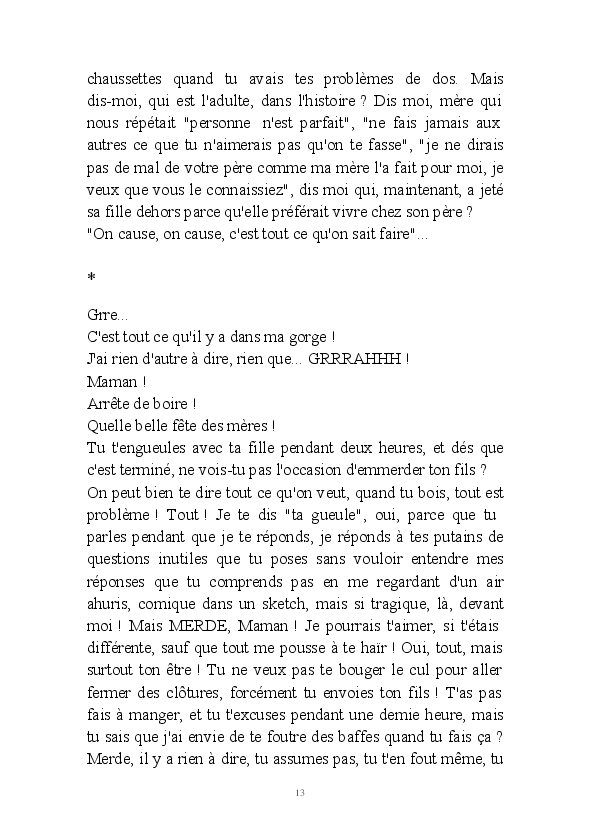 chaussettes quand tu avais tes problèmes de dos. Mais dis-moi, qui est l'adulte, dans l'histoire ? Dis moi, mère qui nous répétait "personne n'est parfait", "ne fais jamais aux autres ce que tu n'aimerais pas qu'on te fasse", "je ne dirais pas de mal de votre père comme ma mère l'a fait pour moi, je veux que vous le connaissiez", dis moi qui, maintenant, a jeté sa fille dehors parce qu'elle préférait vivre chez son père ? "On cause, on cause, c'est tout ce qu'on sait faire"...

*

Grre...
C'est tout ce qu'il y a dans ma gorge !
J'ai rien d'autre à dire, rien que... GRRRAHHH !
Maman !
Arrête de boire !
Quelle belle fête des mères !
Tu t'engueules avec ta fille pendant deux heures, et dés que c'est terminé, ne vois-tu pas l'occasion d'emmerder ton fils ? On peut bien te dire tout ce qu'on veut, quand tu bois, tout est problème ! Tout ! Je te dis "ta gueule", oui, parce que tu parles pendant que je te réponds, je réponds à tes putains de questions inutiles que tu poses sans vouloir entendre mes réponses que tu comprends pas en me regardant d'un air ahuris, comique dans un sketch, mais si tragique, là, devant moi ! Mais MERDE, Maman ! Je pourrais t'aimer, si t'étais différente, sauf que tout me pousse à te haïr ! Oui, tout, mais surtout ton être ! Tu ne veux pas te bouger le cul pour aller fermer des clôtures, forcément tu envoies ton fils ! T'as pas fais à manger, et tu t'excuses pendant une demie heure, mais tu sais que j'ai envie de te foutre des baffes quand tu fais ça ? Merde, il y a rien à dire, tu assumes pas, tu t'en fout même, tu

13